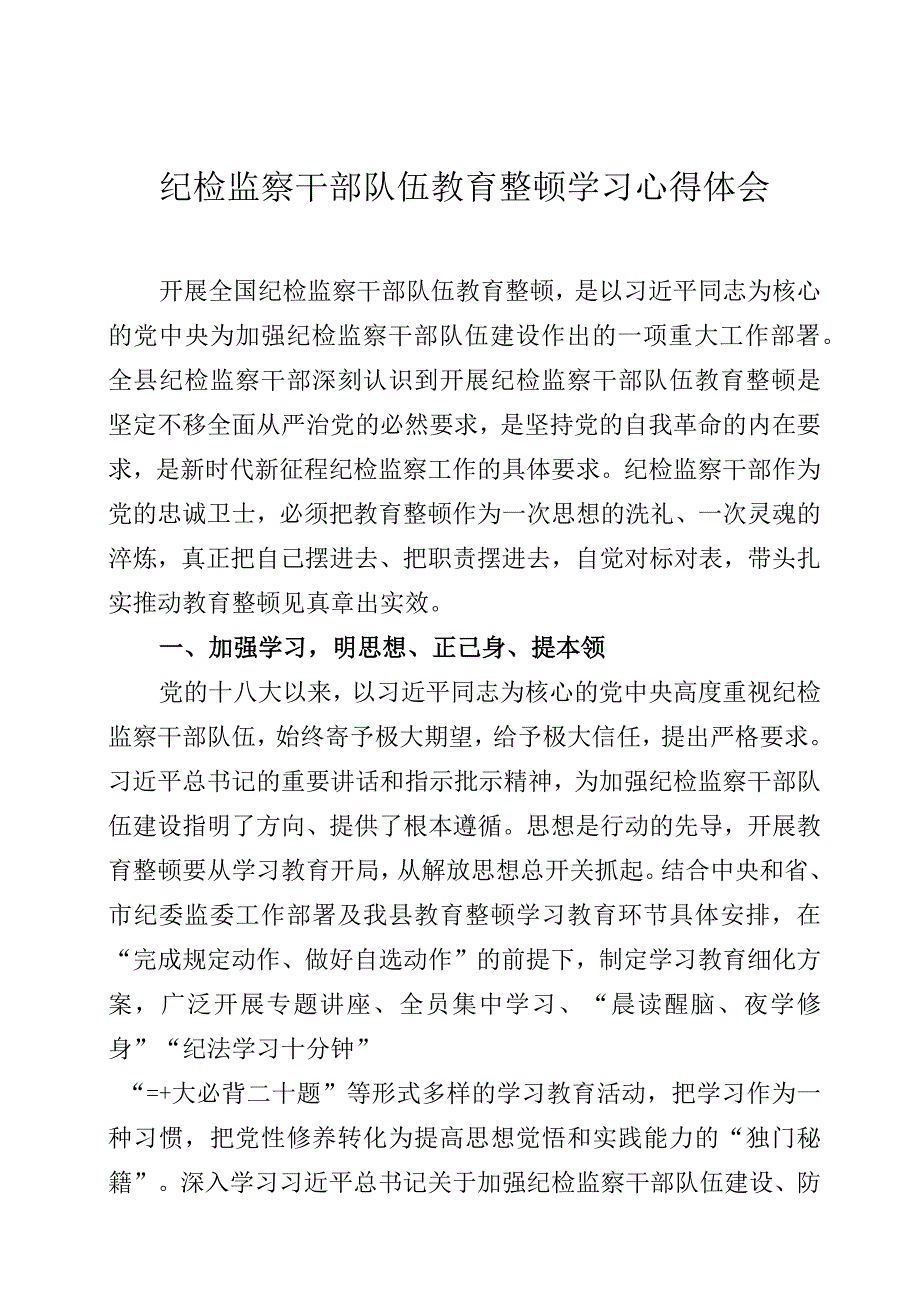 纪检监察干部队伍教育整顿学习心得体会

开展全国纪检监察干部队伍教育整顿，是以习近平同志为核心的党中央为加强纪检监察干部队伍建设作出的一项重大工作部署。全县纪检监察干部深刻认识到开展纪检监察干部队伍教育整顿是坚定不移全面从严治党的必然要求，是坚持党的自我革命的内在要求，是新时代新征程纪检监察工作的具体要求。纪检监察干部作为党的忠诚卫士，必须把教育整顿作为一次思想的洗礼、一次灵魂的淬炼，真正把自己摆进去、把职责摆进去，自觉对标对表，带头扎实推动教育整顿见真章出实效。

一、加强学习，明思想、正己身、提本领

党的十八大以来，以习近平同志为核心的党中央高度重视纪检监察干部队伍，始终寄予极大期望，给予极大信任，提出严格要求。习近平总书记的重要讲话和指示批示精神，为加强纪检监察干部队伍建设指明了方向、提供了根本遵循。思想是行动的先导，开展教育整顿要从学习教育开局，从解放思想总开关抓起。结合中央和省、市纪委监委工作部署及我县教育整顿学习教育环节具体安排，在“完成规定动作、做好自选动作”的前提下，制定学习教育细化方案，广泛开展专题讲座、全员集中学习、“晨读醒脑、夜学修身”“纪法学习十分钟”

“=+大必背二十题”等形式多样的学习教育活动，把学习作为一种习惯，把党性修养转化为提高思想觉悟和实践能力的“独门秘籍”。深入学习习近平总书记关于加强纪检监察干部队伍建设、防